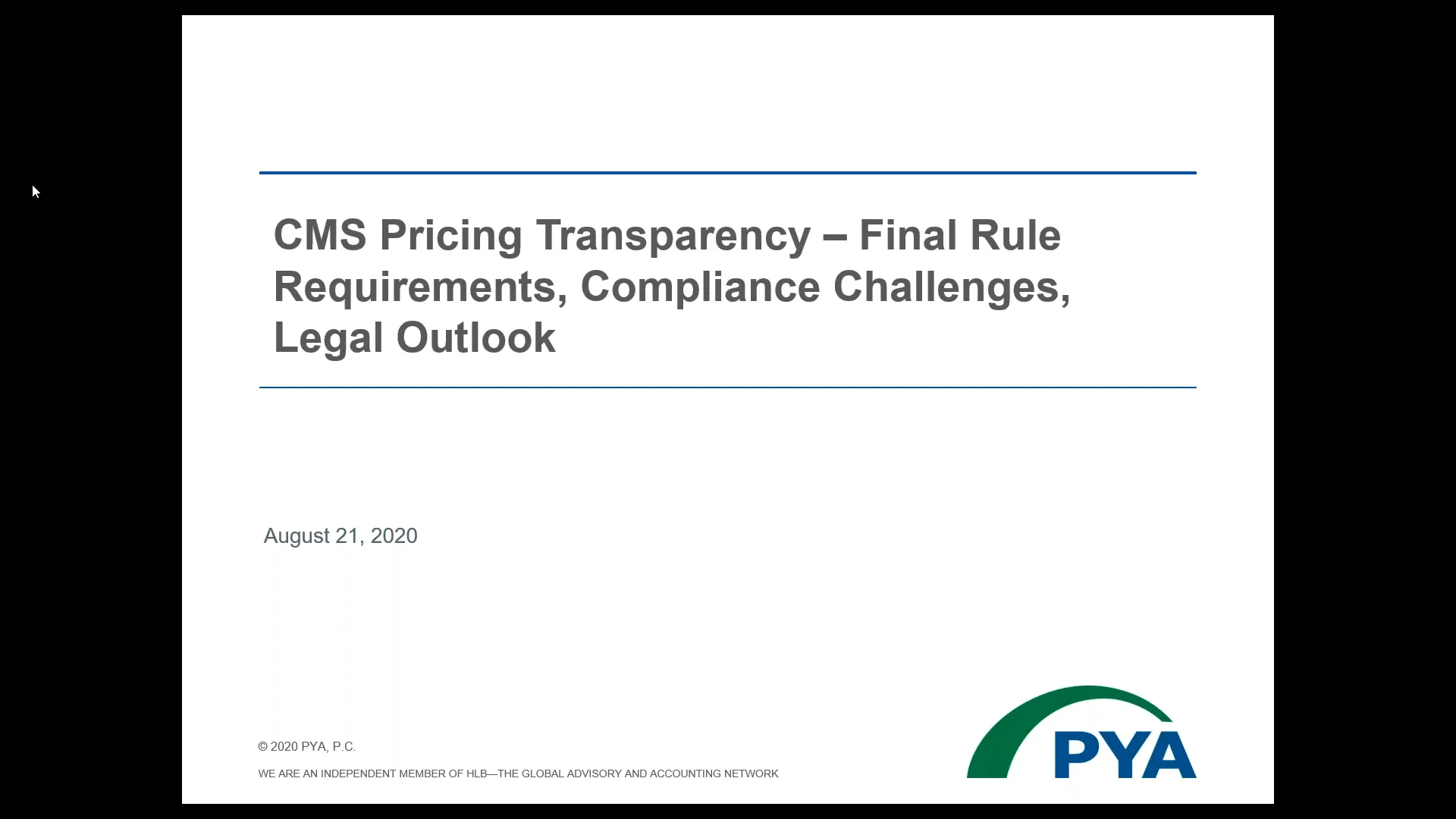 CMS Pricing Transparency – Final Rule Requirements, Compliance Challenges, Legal Outlook

August 21, 2020

© 2020 PYA, P.C.

WE ARE AN INDEPENDENT MEMBER OF HLB—THE GLOBAL ADVISORY AND ACCOUNTING NETWORK

PYA